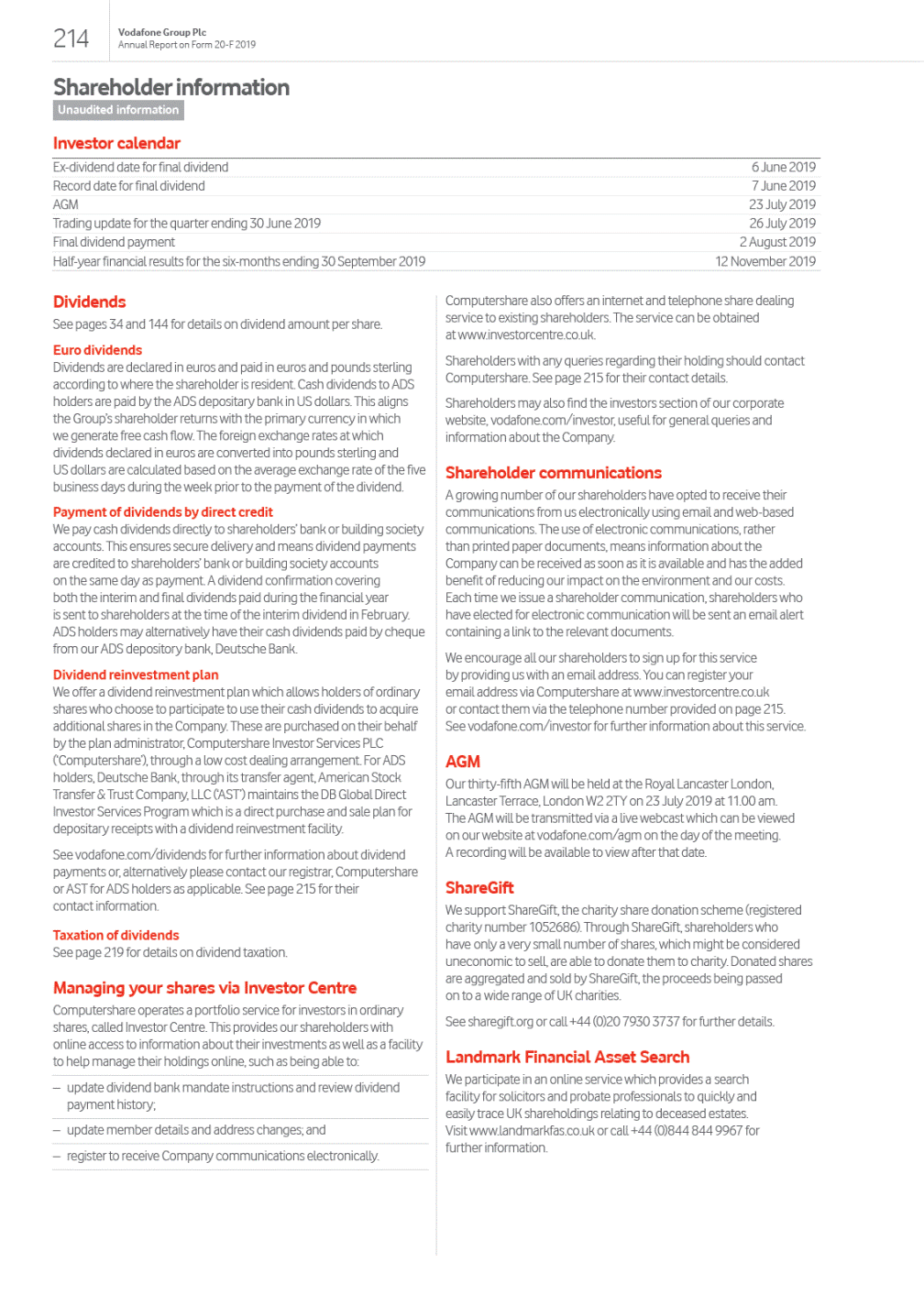 214

Vodafone Group Plc
Annual Report on Form 20-F 2019

Shareholder information

Unaudited information

Investor calendar

| | |
|---|---|
| Ex-dividend date for final dividend | 6 June 2019 |
| Record date for final dividend | 7 June 2019 |
| AGM | 23 July 2019 |
| Trading update for the quarter ending 30 June 2019 | 26 July 2019 |
| Final dividend payment | 2 August 2019 |
| Half-year financial results for the six-months ending 30 September 2019 | 12 November 2019 |

Dividends

See pages 34 and 144 for details on dividend amount per share.

Euro dividends
Dividends are declared in euros and paid in euros and pounds sterling according to where the shareholder is resident. Cash dividends to ADS holders are paid by the ADS depositary bank in US dollars. This aligns the Group's shareholder returns with the primary currency in which we generate free cash flow. The foreign exchange rates at which dividends declared in euros are converted into pounds sterling and US dollars are calculated based on the average exchange rate of the five business days during the week prior to the payment of the dividend.

Payment of dividends by direct credit
We pay cash dividends directly to shareholders' bank or building society accounts. This ensures secure delivery and means dividend payments are credited to shareholders' bank or building society accounts on the same day as payment. A dividend confirmation covering both the interim and final dividends paid during the financial year is sent to shareholders at the time of the interim dividend in February. ADS holders may alternatively have their cash dividends paid by cheque from our ADS depository bank, Deutsche Bank.

Dividend reinvestment plan
We offer a dividend reinvestment plan which allows holders of ordinary shares who choose to participate to use their cash dividends to acquire additional shares in the Company. These are purchased on their behalf by the plan administrator, Computershare Investor Services PLC ('Computershare'), through a low cost dealing arrangement. For ADS holders, Deutsche Bank, through its transfer agent, American Stock Transfer & Trust Company, LLC ('AST') maintains the DB Global Direct Investor Services Program which is a direct purchase and sale plan for depositary receipts with a dividend reinvestment facility.

See vodafone.com/dividends for further information about dividend payments or, alternatively please contact our registrar, Computershare or AST for ADS holders as applicable. See page 215 for their contact information.

Taxation of dividends
See page 219 for details on dividend taxation.

Managing your shares via Investor Centre

Computershare operates a portfolio service for investors in ordinary shares, called Investor Centre. This provides our shareholders with online access to information about their investments as well as a facility to help manage their holdings online, such as being able to:

– update dividend bank mandate instructions and review dividend payment history;
– update member details and address changes; and
– register to receive Company communications electronically.

Computershare also offers an internet and telephone share dealing service to existing shareholders. The service can be obtained at www.investorcentre.co.uk.

Shareholders with any queries regarding their holding should contact Computershare. See page 215 for their contact details.

Shareholders may also find the investors section of our corporate website, vodafone.com/investor, useful for general queries and information about the Company.

Shareholder communications

A growing number of our shareholders have opted to receive their communications from us electronically using email and web-based communications. The use of electronic communications, rather than printed paper documents, means information about the Company can be received as soon as it is available and has the added benefit of reducing our impact on the environment and our costs. Each time we issue a shareholder communication, shareholders who have elected for electronic communication will be sent an email alert containing a link to the relevant documents.

We encourage all our shareholders to sign up for this service by providing us with an email address. You can register your email address via Computershare at www.investorcentre.co.uk or contact them via the telephone number provided on page 215. See vodafone.com/investor for further information about this service.

AGM

Our thirty-fifth AGM will be held at the Royal Lancaster London, Lancaster Terrace, London W2 2TY on 23 July 2019 at 11.00 am. The AGM will be transmitted via a live webcast which can be viewed on our website at vodafone.com/agm on the day of the meeting. A recording will be available to view after that date.

ShareGift

We support ShareGift, the charity share donation scheme (registered charity number 1052686). Through ShareGift, shareholders who have only a very small number of shares, which might be considered uneconomic to sell, are able to donate them to charity. Donated shares are aggregated and sold by ShareGift, the proceeds being passed on to a wide range of UK charities.

See sharegift.org or call +44 (0)20 7930 3737 for further details.

Landmark Financial Asset Search

We participate in an online service which provides a search facility for solicitors and probate professionals to quickly and easily trace UK shareholdings relating to deceased estates. Visit www.landmarkfas.co.uk or call +44 (0)844 844 9967 for further information.